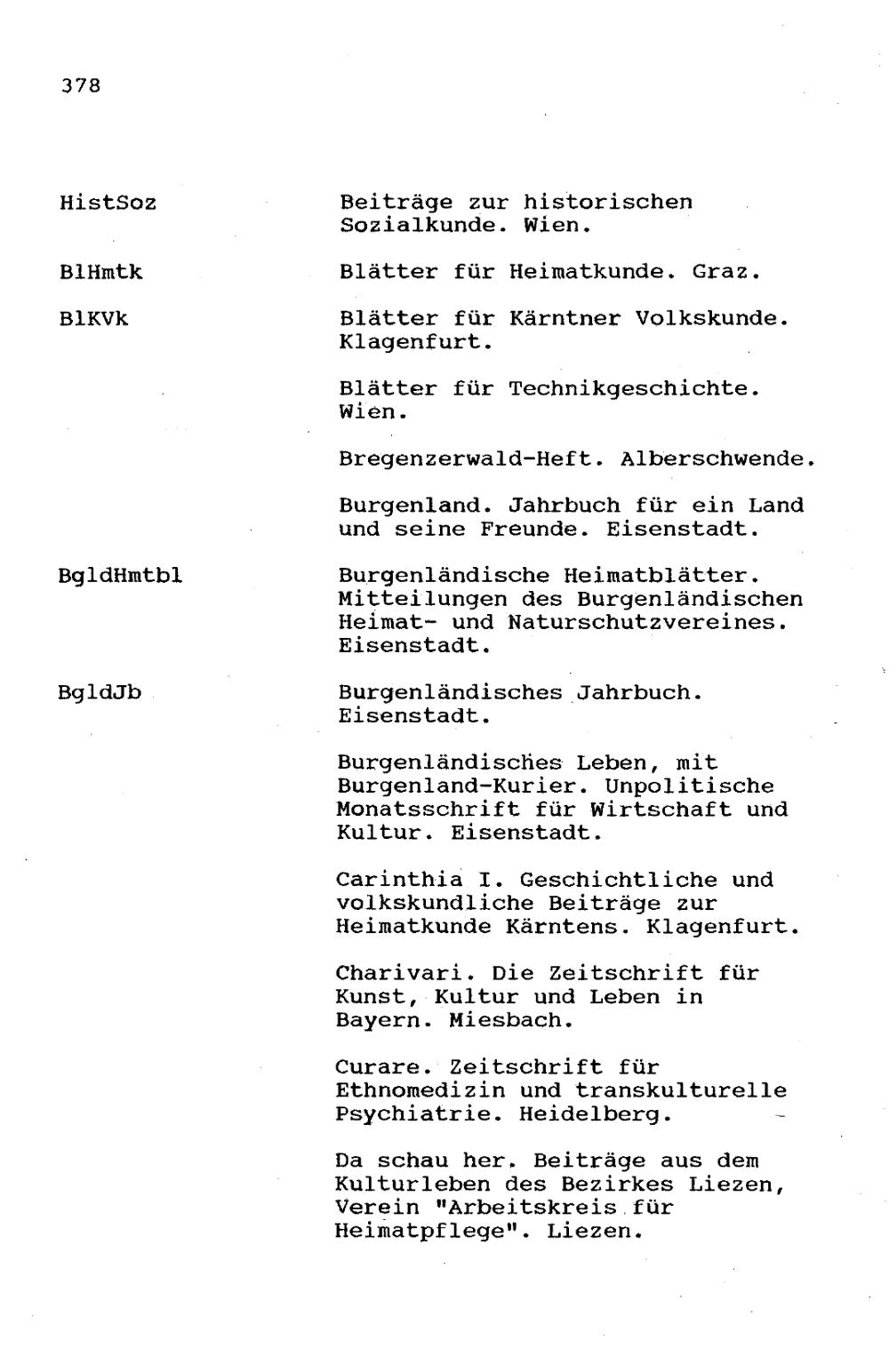 378

| | |
|---|---|
| HistSoz | Beiträge zur historischen Sozialkunde. Wien. |
| BlHmtk | Blätter für Heimatkunde. Graz. |
| BlKVk | Blätter für Kärntner Volkskunde. Klagenfurt. |
| | Blätter für Technikgeschichte. Wien. |
| | Bregenzerwald-Heft. Alberschwende. |
| | Burgenland. Jahrbuch für ein Land und seine Freunde. Eisenstadt. |
| BgldHmtbl | Burgenländische Heimatblätter. Mitteilungen des Burgenländischen Heimat- und Naturschutzvereines. Eisenstadt. |
| BgldJb | Burgenländisches Jahrbuch. Eisenstadt. |
| | Burgenländisches Leben, mit Burgenland-Kurier. Unpolitische Monatsschrift für Wirtschaft und Kultur. Eisenstadt. |
| | Carinthia I. Geschichtliche und volkskundliche Beiträge zur Heimatkunde Kärntens. Klagenfurt. |
| | Charivari. Die Zeitschrift für Kunst, Kultur und Leben in Bayern. Miesbach. |
| | Curare. Zeitschrift für Ethnomedizin und transkulturelle Psychiatrie. Heidelberg. |
| | Da schau her. Beiträge aus dem Kulturleben des Bezirkes Liezen, Verein "Arbeitskreis für Heimatpflege". Liezen. |